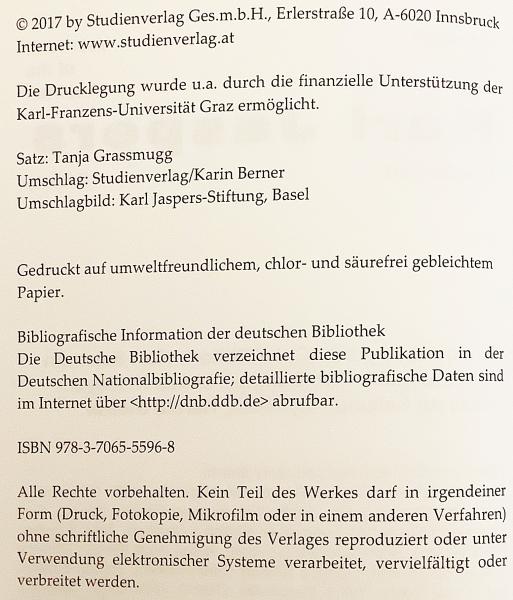 © 2017 by Studienverlag Ges.m.b.H., Erlerstraße 10, A-6020 Innsbruck
Internet: www.studienverlag.at

Die Drucklegung wurde u.a. durch die finanzielle Unterstützung der Karl-Franzens-Universität Graz ermöglicht.

Satz: Tanja Grassmugg
Umschlag: Studienverlag/Karin Berner
Umschlagbild: Karl Jaspers-Stiftung, Basel

Gedruckt auf umweltfreundlichem, chlor- und säurefrei gebleichtem Papier.

Bibliografische Information der deutschen Bibliothek
Die Deutsche Bibliothek verzeichnet diese Publikation in der Deutschen Nationalbibliografie; detaillierte bibliografische Daten sind im Internet über <http://dnb.ddb.de> abrufbar.

ISBN 978-3-7065-5596-8

Alle Rechte vorbehalten. Kein Teil des Werkes darf in irgendeiner Form (Druck, Fotokopie, Mikrofilm oder in einem anderen Verfahren) ohne schriftliche Genehmigung des Verlages reproduziert oder unter Verwendung elektronischer Systeme verarbeitet, vervielfältigt oder verbreitet werden.